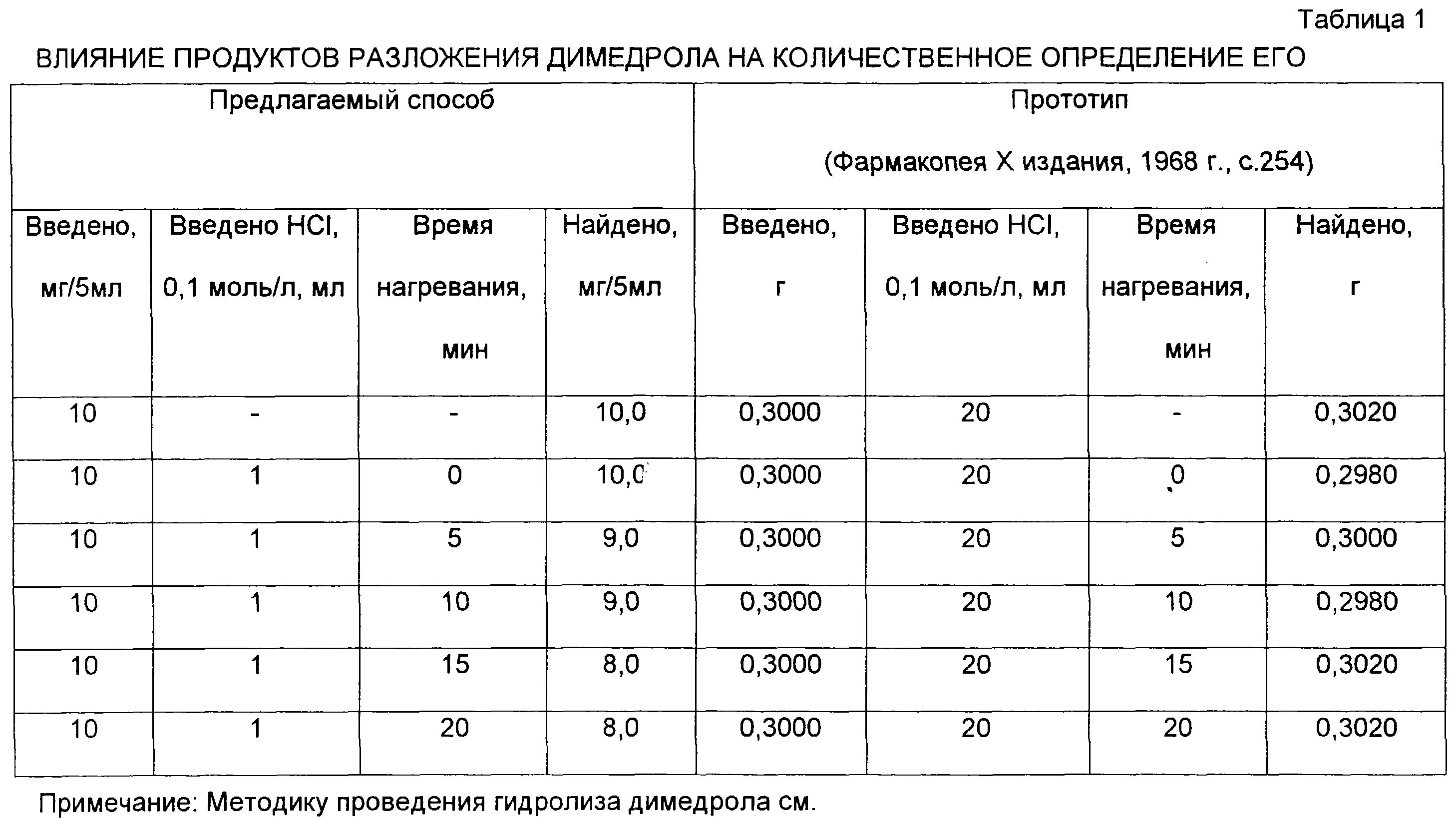 Таблица 1

ВЛИЯНИЕ ПРОДУКТОВ РАЗЛОЖЕНИЯ ДИМЕДРОЛА НА КОЛИЧЕСТВЕННОЕ ОПРЕДЕЛЕНИЕ ЕГО

| Предлагаемый способ | | | | Прототип (Фармакопея X издания, 1968 г., с.254) | | | |
|---|---|---|---|---|---|---|---|
| Введено, мг/5мл | Введено HCl, 0,1 моль/л, мл | Время нагревания, мин | Найдено, мг/5мл | Введено, г | Введено HCl, 0,1 моль/л, мл | Время нагревания, мин | Найдено, г |
| 10 | - | - | 10,0 | 0,3000 | 20 | - | 0,3020 |
| 10 | 1 | 0 | 10,0 | 0,3000 | 20 | 0 | 0,2980 |
| 10 | 1 | 5 | 9,0 | 0,3000 | 20 | 5 | 0,3000 |
| 10 | 1 | 10 | 9,0 | 0,3000 | 20 | 10 | 0,2980 |
| 10 | 1 | 15 | 8,0 | 0,3000 | 20 | 15 | 0,3020 |
| 10 | 1 | 20 | 8,0 | 0,3000 | 20 | 20 | 0,3020 |

Примечание: Методику проведения гидролиза димедрола см.